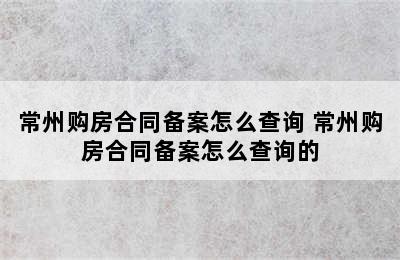 常州购房合同备案怎么查询 常州购房合同备案怎么查询的